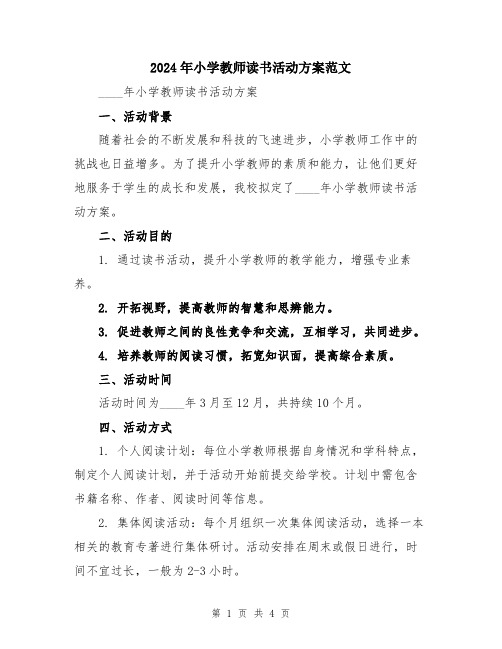 2024年小学教师读书活动方案范文

____年小学教师读书活动方案

一、活动背景

随着社会的不断发展和科技的飞速进步，小学教师工作中的挑战也日益增多。为了提升小学教师的素质和能力，让他们更好地服务于学生的成长和发展，我校拟定了____年小学教师读书活动方案。

二、活动目的

1. 通过读书活动，提升小学教师的教学能力，增强专业素养。

2. 开拓视野，提高教师的智慧和思辨能力。

3. 促进教师之间的良性竞争和交流，互相学习，共同进步。

4. 培养教师的阅读习惯，拓宽知识面，提高综合素质。

三、活动时间

活动时间为____年3月至12月，共持续10个月。

四、活动方式

1. 个人阅读计划：每位小学教师根据自身情况和学科特点，制定个人阅读计划，并于活动开始前提交给学校。计划中需包含书籍名称、作者、阅读时间等信息。

2. 集体阅读活动：每个月组织一次集体阅读活动，选择一本相关的教育专著进行集体研讨。活动安排在周末或假日进行，时间不宜过长，一般为2-3小时。

第 1 页 共 4 页